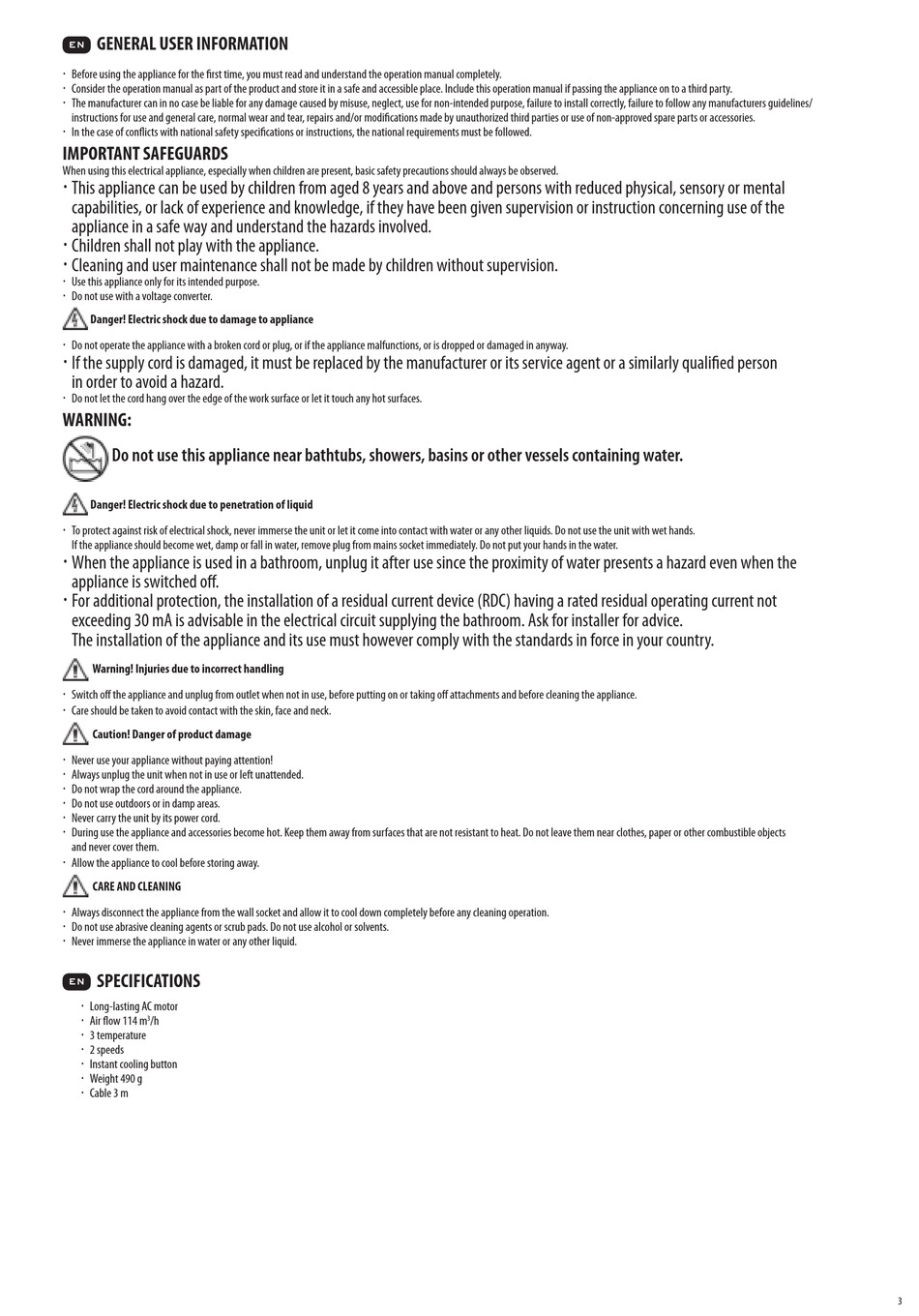 EN GENERAL USER INFORMATION

· Before using the appliance for the first time, you must read and understand the operation manual completely.
· Consider the operation manual as part of the product and store it in a safe and accessible place. Include this operation manual if passing the appliance on to a third party.
· The manufacturer can in no case be liable for any damage caused by misuse, neglect, use for non-intended purpose, failure to install correctly, failure to follow any manufacturers guidelines/ instructions for use and general care, normal wear and tear, repairs and/or modifications made by unauthorized third parties or use of non-approved spare parts or accessories.
· In the case of conflicts with national safety specifications or instructions, the national requirements must be followed.

IMPORTANT SAFEGUARDS
When using this electrical appliance, especially when children are present, basic safety precautions should always be observed.
· This appliance can be used by children from aged 8 years and above and persons with reduced physical, sensory or mental capabilities, or lack of experience and knowledge, if they have been given supervision or instruction concerning use of the appliance in a safe way and understand the hazards involved.
· Children shall not play with the appliance.
· Cleaning and user maintenance shall not be made by children without supervision.
· Use this appliance only for its intended purpose.
· Do not use with a voltage converter.

Danger! Electric shock due to damage to appliance

· Do not operate the appliance with a broken cord or plug, or if the appliance malfunctions, or is dropped or damaged in anyway.
· If the supply cord is damaged, it must be replaced by the manufacturer or its service agent or a similarly qualified person in order to avoid a hazard.
· Do not let the cord hang over the edge of the work surface or let it touch any hot surfaces.

WARNING:
Do not use this appliance near bathtubs, showers, basins or other vessels containing water.

Danger! Electric shock due to penetration of liquid

· To protect against risk of electrical shock, never immerse the unit or let it come into contact with water or any other liquids. Do not use the unit with wet hands. If the appliance should become wet, damp or fall in water, remove plug from mains socket immediately. Do not put your hands in the water.
· When the appliance is used in a bathroom, unplug it after use since the proximity of water presents a hazard even when the appliance is switched off.
· For additional protection, the installation of a residual current device (RDC) having a rated residual operating current not exceeding 30 mA is advisable in the electrical circuit supplying the bathroom. Ask for installer for advice. The installation of the appliance and its use must however comply with the standards in force in your country.

Warning! Injuries due to incorrect handling

· Switch off the appliance and unplug from outlet when not in use, before putting on or taking off attachments and before cleaning the appliance.
· Care should be taken to avoid contact with the skin, face and neck.

Caution! Danger of product damage

· Never use your appliance without paying attention!
· Always unplug the unit when not in use or left unattended.
· Do not wrap the cord around the appliance.
· Do not use outdoors or in damp areas.
· Never carry the unit by its power cord.
· During use the appliance and accessories become hot. Keep them away from surfaces that are not resistant to heat. Do not leave them near clothes, paper or other combustible objects and never cover them.
· Allow the appliance to cool before storing away.

CARE AND CLEANING

· Always disconnect the appliance from the wall socket and allow it to cool down completely before any cleaning operation.
· Do not use abrasive cleaning agents or scrub pads. Do not use alcohol or solvents.
· Never immerse the appliance in water or any other liquid.

EN SPECIFICATIONS

· Long-lasting AC motor
· Air flow 114 $m^3$/h
· 3 temperature
· 2 speeds
· Instant cooling button
· Weight 490 g
· Cable 3 m

3